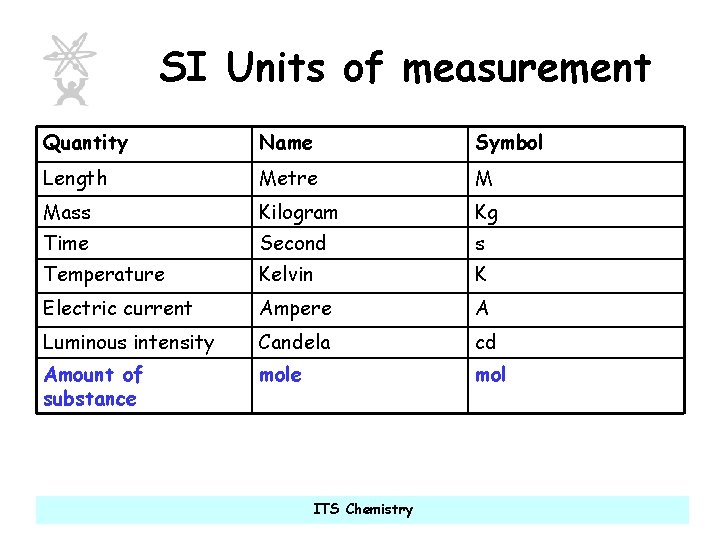 SI Units of measurement

| Quantity | Name | Symbol |
|---|---|---|
| Length | Metre | M |
| Mass | Kilogram | Kg |
| Time | Second | s |
| Temperature | Kelvin | K |
| Electric current | Ampere | A |
| Luminous intensity | Candela | cd |
| Amount of substance | mole | mol |

ITS Chemistry